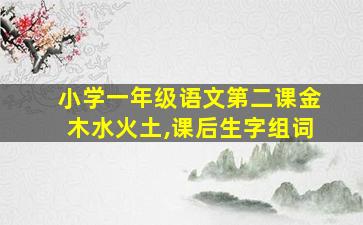 小学一年级语文第二课金木水火土,课后生字组词